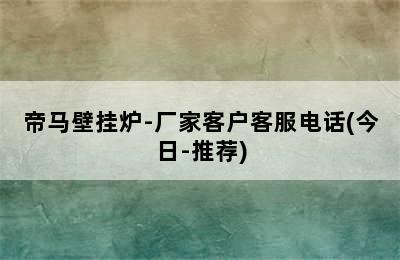 帝马壁挂炉-厂家客户客服电话(今日-推荐)